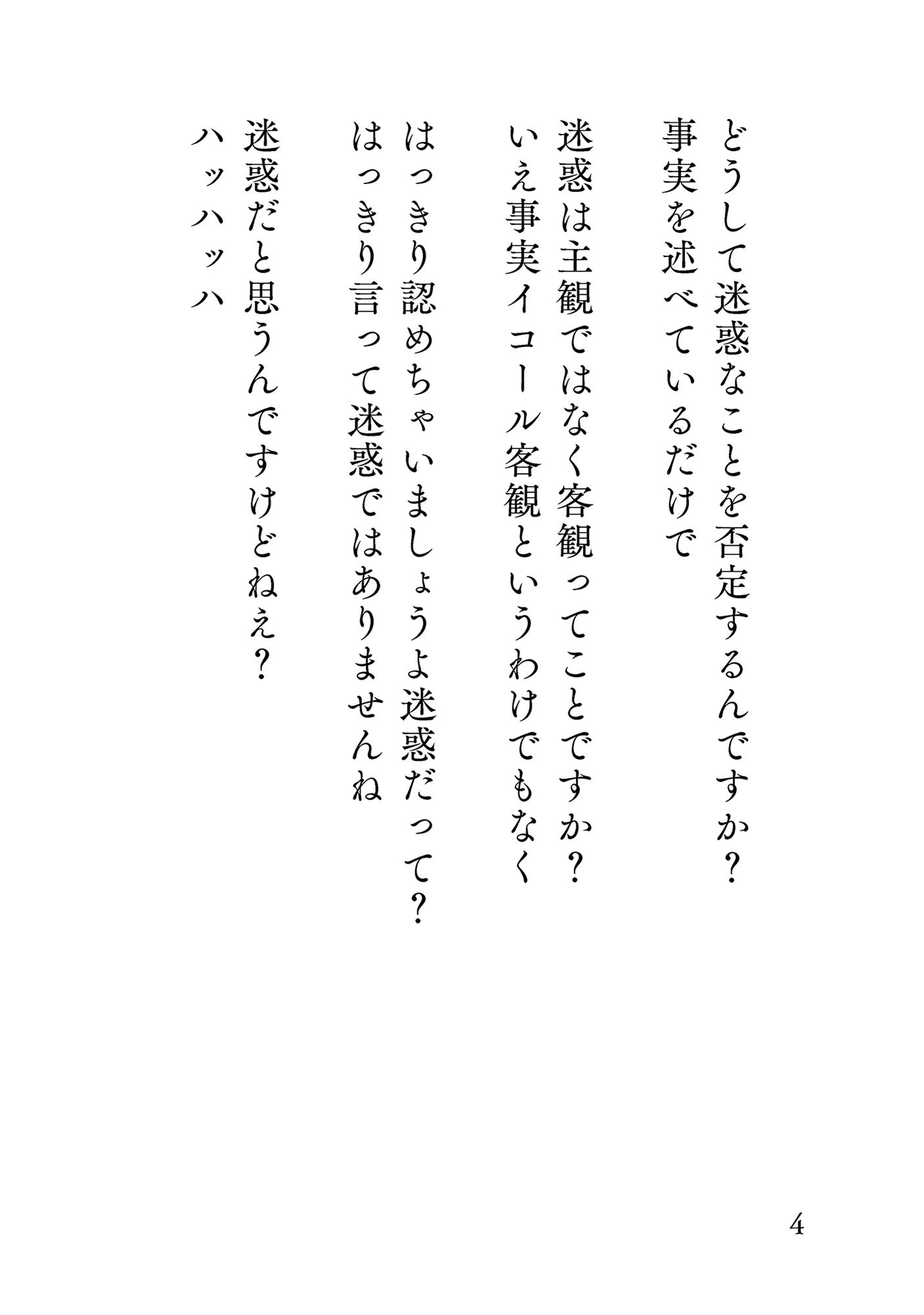 どうして迷惑なことを否定するんですか？
事実を述べているだけで

迷惑は主観ではなく客観ってことですか？
いえ事実イコール客観というわけでもなく

はっきり認めちゃいましょうよ迷惑だって？
はっきり言って迷惑ではありませんね

迷惑だと思うんですけどねえ？
ハッハッハ

4